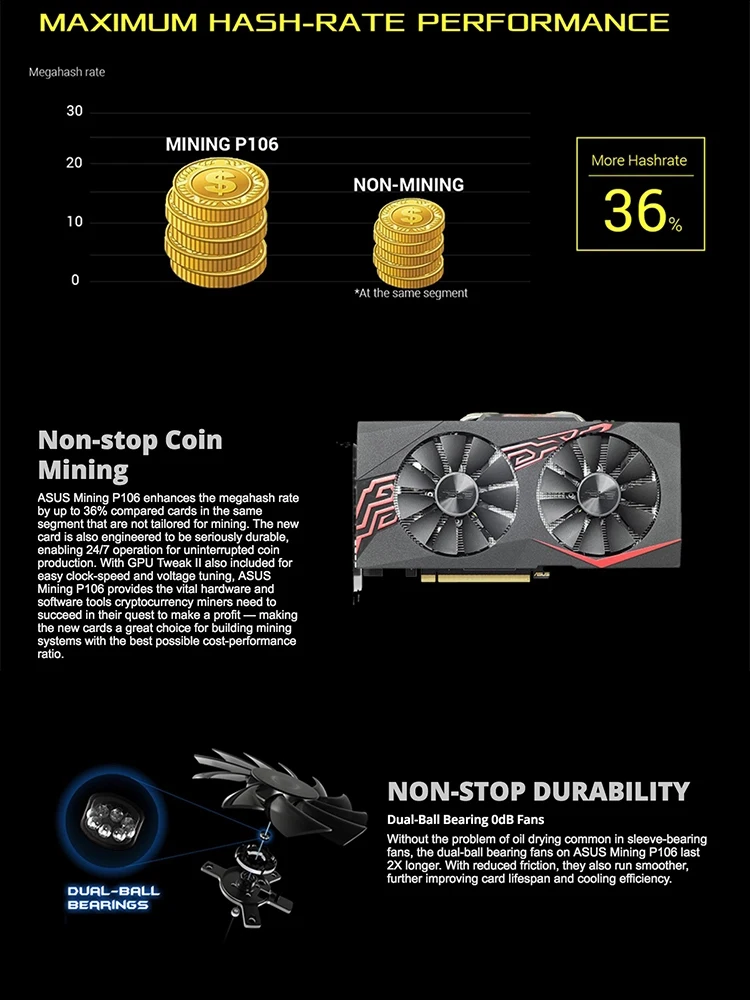 MAXIMUM HASH-RATE PERFORMANCE

Megahash rate

30

20

10

0

MINING P106

NON-MINING

*At the same segment

More Hashrate

36%

Non-stop Coin Mining

ASUS Mining P106 enhances the megahash rate by up to 36% compared cards in the same segment that are not tailored for mining. The new card is also engineered to be seriously durable, enabling 24/7 operation for uninterrupted coin production. With GPU Tweak II also included for easy clock-speed and voltage tuning, ASUS Mining P106 provides the vital hardware and software tools cryptocurrency miners need to succeed in their quest to make a profit — making the new cards a great choice for building mining systems with the best possible cost-performance ratio.

DUAL-BALL BEARINGS

NON-STOP DURABILITY

Dual-Ball Bearing 0dB Fans

Without the problem of oil drying common in sleeve-bearing fans, the dual-ball bearing fans on ASUS Mining P106 last 2X longer. With reduced friction, they also run smoother, further improving card lifespan and cooling efficiency.